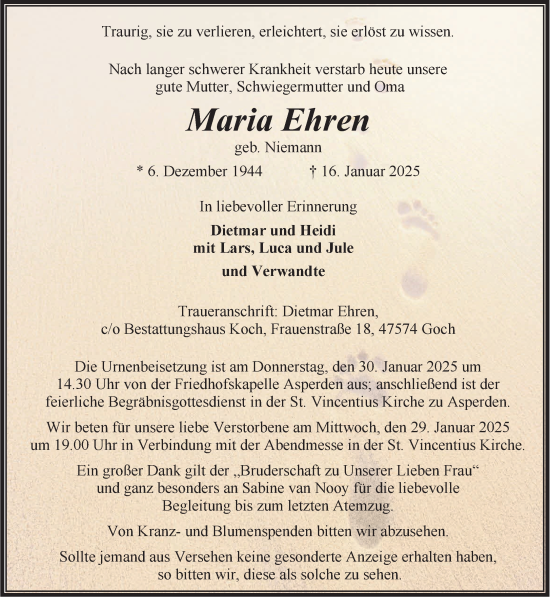 Traurig, sie zu verlieren, erleichtert, sie erlöst zu wissen.

Nach langer schwerer Krankheit verstarb heute unsere gute Mutter, Schwiegermutter und Oma

Maria Ehren

geb. Niemann

* 6. Dezember 1944 † 16. Januar 2025

In liebevoller Erinnerung

Dietmar und Heidi
mit Lars, Luca und Jule

und Verwandte

Traueranschrift: Dietmar Ehren,
c/o Bestattungshaus Koch, Frauenstraße 18, 47574 Goch

Die Urnenbeisetzung ist am Donnerstag, den 30. Januar 2025 um 14.30 Uhr von der Friedhofskapelle Asperden aus; anschließend ist der feierliche Begräbnisgottesdienst in der St. Vincentius Kirche zu Asperden.

Wir beten für unsere liebe Verstorbene am Mittwoch, den 29. Januar 2025 um 19.00 Uhr in Verbindung mit der Abendmesse in der St. Vincentius Kirche.

Ein großer Dank gilt der „Bruderschaft zu Unserer Lieben Frau“ und ganz besonders an Sabine van Nooy für die liebevolle Begleitung bis zum letzten Atemzug.

Von Kranz- und Blumenspenden bitten wir abzusehen.

Sollte jemand aus Versehen keine gesonderte Anzeige erhalten haben, so bitten wir, diese als solche zu sehen.